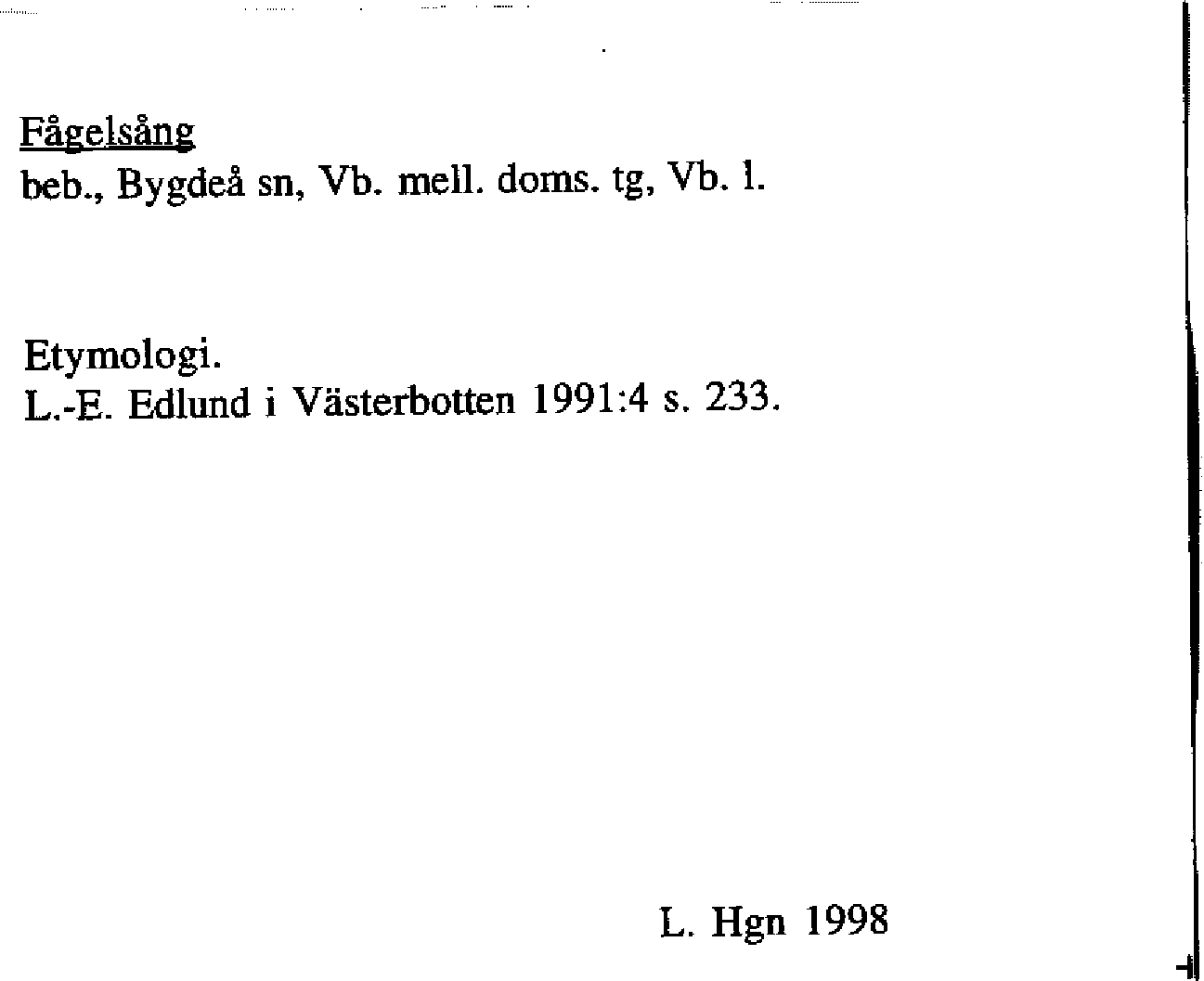 Fågelsång
beb., Bygdeå sn, Vb. mell. doms. tg, Vb. l.

Etymologi.
L.-E. Edlund i Västerbotten 1991:4 s. 233.

L. Hgn 1998